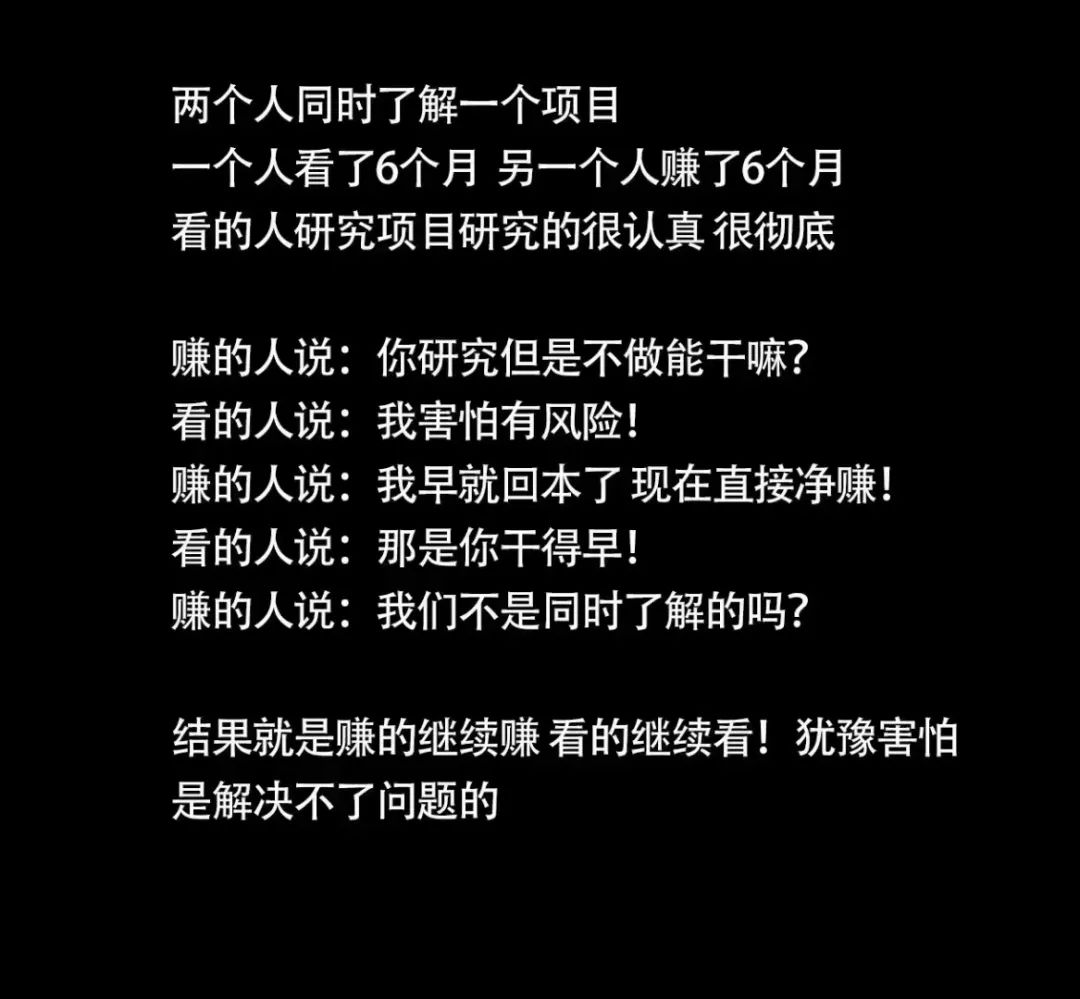 两个人同时了解一个项目
一个人看了6个月 另一个人赚了6个月
看的人研究项目研究的很认真 很彻底

赚的人说：你研究但是不做能干嘛？
看的人说：我害怕有风险！
赚的人说：我早就回本了 现在直接净赚！
看的人说：那是你干得早！
赚的人说：我们不是同时了解的吗？

结果就是赚的继续赚 看的继续看！犹豫害怕是解决不了问题的